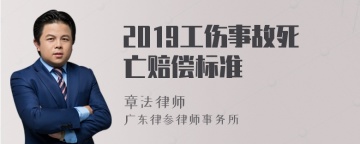 2019工伤事故死亡赔偿标准

章法律师

广东律参律师事务所